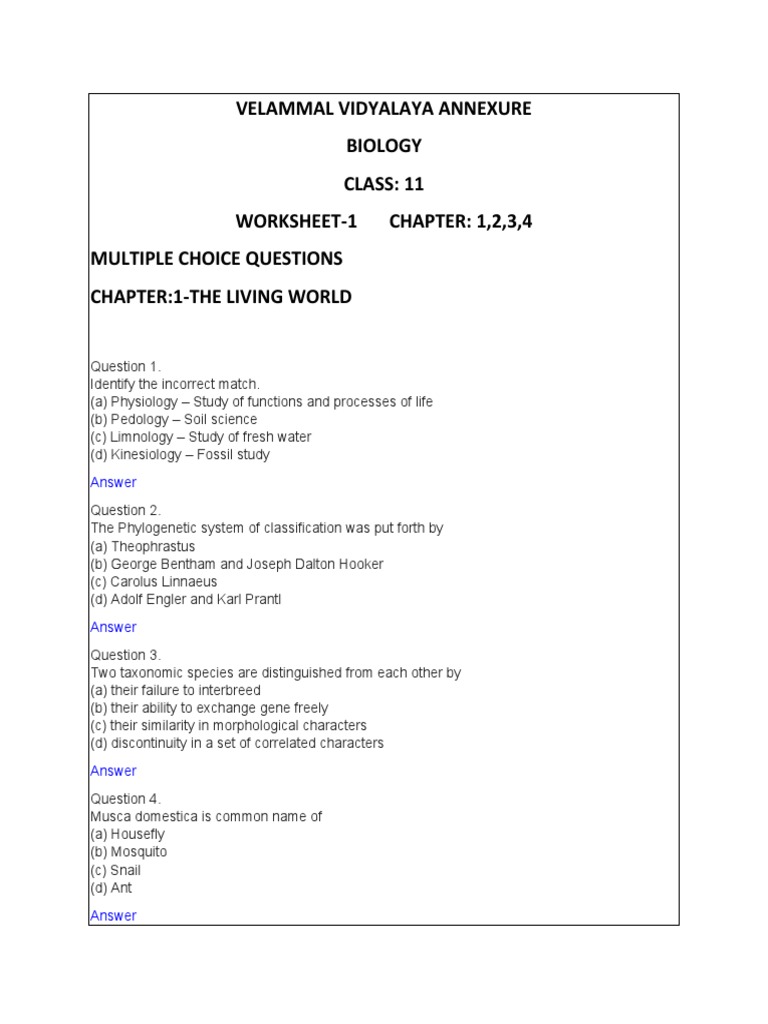 VELAMMAL VIDYALAYA ANNEXURE

BIOLOGY

CLASS: 11

WORKSHEET-1 CHAPTER: 1,2,3,4

MULTIPLE CHOICE QUESTIONS

CHAPTER:1-THE LIVING WORLD

Question 1.
Identify the incorrect match.
(a) Physiology – Study of functions and processes of life
(b) Pedology – Soil science
(c) Limnology – Study of fresh water
(d) Kinesiology – Fossil study

Answer

Question 2.
The Phylogenetic system of classification was put forth by
(a) Theophrastus
(b) George Bentham and Joseph Dalton Hooker
(c) Carolus Linnaeus
(d) Adolf Engler and Karl Prantl

Answer

Question 3.
Two taxonomic species are distinguished from each other by
(a) their failure to interbreed
(b) their ability to exchange gene freely
(c) their similarity in morphological characters
(d) discontinuity in a set of correlated characters

Answer

Question 4.
Musca domestica is common name of
(a) Housefly
(b) Mosquito
(c) Snail
(d) Ant

Answer